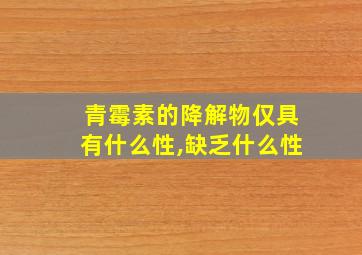 青霉素的降解物仅具有什么性,缺乏什么性